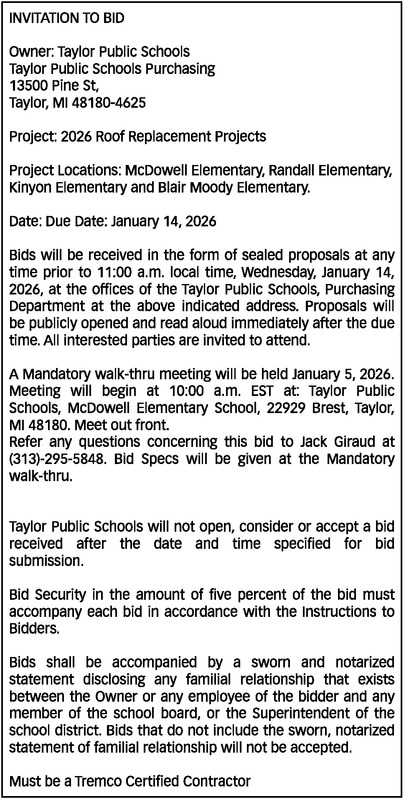 INVITATION TO BID

Owner: Taylor Public Schools
Taylor Public Schools Purchasing
13500 Pine St,
Taylor, MI 48180-4625

Project: 2026 Roof Replacement Projects

Project Locations: McDowell Elementary, Randall Elementary, Kinyon Elementary and Blair Moody Elementary.

Date: Due Date: January 14, 2026

Bids will be received in the form of sealed proposals at any time prior to 11:00 a.m. local time, Wednesday, January 14, 2026, at the offices of the Taylor Public Schools, Purchasing Department at the above indicated address. Proposals will be publicly opened and read aloud immediately after the due time. All interested parties are invited to attend.

A Mandatory walk-thru meeting will be held January 5, 2026. Meeting will begin at 10:00 a.m. EST at: Taylor Public Schools, McDowell Elementary School, 22929 Brest, Taylor, MI 48180. Meet out front.
Refer any questions concerning this bid to Jack Giraud at (313)-295-5848. Bid Specs will be given at the Mandatory walk-thru.

Taylor Public Schools will not open, consider or accept a bid received after the date and time specified for bid submission.

Bid Security in the amount of five percent of the bid must accompany each bid in accordance with the Instructions to Bidders.

Bids shall be accompanied by a sworn and notarized statement disclosing any familial relationship that exists between the Owner or any employee of the bidder and any member of the school board, or the Superintendent of the school district. Bids that do not include the sworn, notarized statement of familial relationship will not be accepted.

Must be a Tremco Certified Contractor